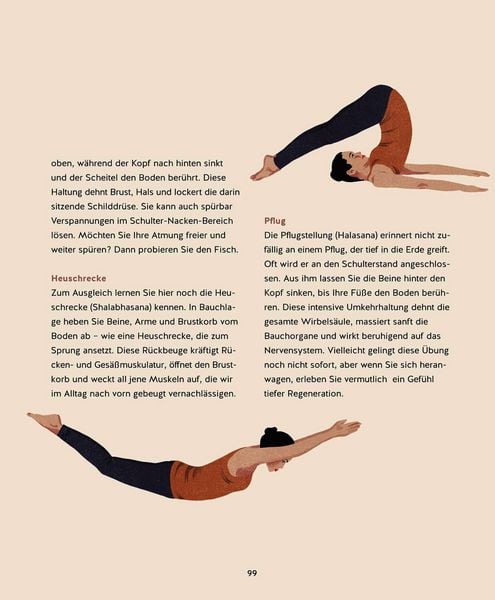 oben, während der Kopf nach hinten sinkt und der Scheitel den Boden berührt. Diese Haltung dehnt Brust, Hals und lockert die darin sitzende Schilddrüse. Sie kann auch spürbar Verspannungen im Schulter-Nacken-Bereich lösen. Möchten Sie Ihre Atmung freier und weiter spüren? Dann probieren Sie den Fisch.

Heuschrecke
Zum Ausgleich lernen Sie hier noch die Heuschrecke (Shalabhasana) kennen. In Bauchlage heben Sie Beine, Arme und Brustkorb vom Boden ab – wie eine Heuschrecke, die zum Sprung ansetzt. Diese Rückbeuge kräftigt Rücken- und Gesäßmuskulatur, öffnet den Brustkorb und weckt all jene Muskeln auf, die wir im Alltag nach vorn gebeugt vernachlässigen.

Pflug
Die Pflugstellung (Halasana) erinnert nicht zufällig an einem Pflug, der tief in die Erde greift. Oft wird er an den Schulterstand angeschlossen. Aus ihm lassen Sie die Beine hinter den Kopf sinken, bis Ihre Füße den Boden berühren. Diese intensive Umkehrhaltung dehnt die gesamte Wirbelsäule, massiert sanft die Bauchorgane und wirkt beruhigend auf das Nervensystem. Vielleicht gelingt diese Übung noch nicht sofort, aber wenn Sie sich heranwagen, erleben Sie vermutlich ein Gefühl tiefer Regeneration.

99